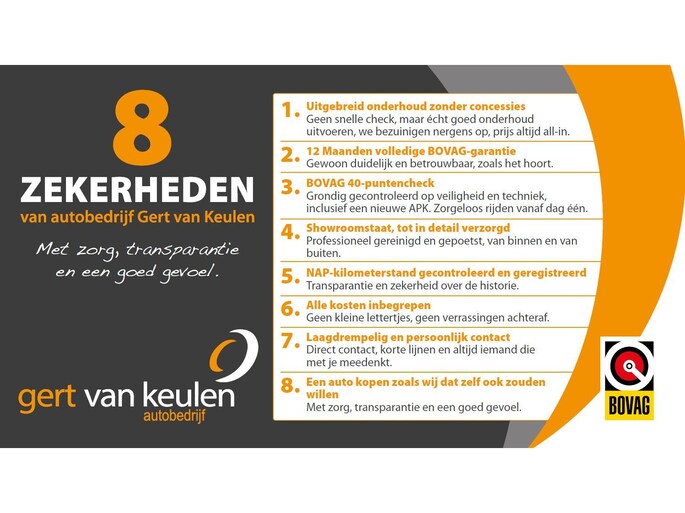 8

ZEKERHEDEN

van autobedrijf Gert van Keulen

Met zorg, transparantie en een goed gevoel.

gert van keulen
autobedrijf

1. Uitgebreid onderhoud zonder concessies
Geen snelle check, maar écht goed onderhoud uitvoeren, we bezuinigen nergens op, prijs altijd all-in.

2. 12 Maanden volledige BOVAG-garantie
Gewoon duidelijk en betrouwbaar, zoals het hoort.

3. BOVAG 40-puntencheck
Grondig gecontroleerd op veiligheid en techniek, inclusief een nieuwe APK. Zorgeloos rijden vanaf dag één.

4. Showroomstaat, tot in detail verzorgd
Professioneel gereinigd en gepoetst, van binnen en van buiten.

5. NAP-kilometerstand gecontroleerd en geregistreerd
Transparantie en zekerheid over de historie.

6. Alle kosten inbegrepen
Geen kleine lettertjes, geen verrassingen achteraf.

7. Laagdrempelig en persoonlijk contact
Direct contact, korte lijnen en altijd iemand die met je meedenkt.

8. Een auto kopen zoals wij dat zelf ook zouden willen
Met zorg, transparantie en een goed gevoel.

BOVAG